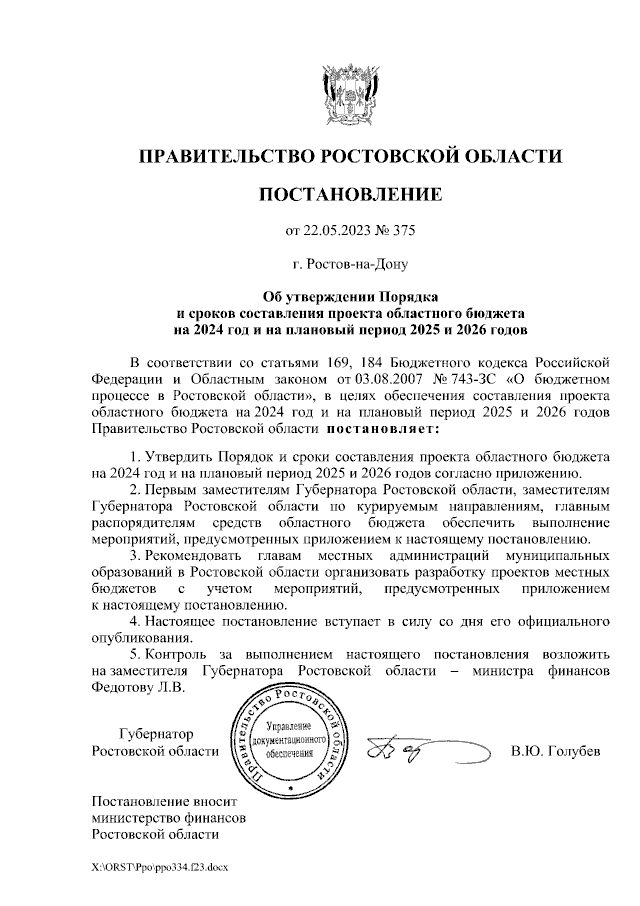 ПРАВИТЕЛЬСТВО РОСТОВСКОЙ ОБЛАСТИ

ПОСТАНОВЛЕНИЕ

от 22.05.2023 № 375

г. Ростов-на-Дону

Об утверждении Порядка и сроков составления проекта областного бюджета на 2024 год и на плановый период 2025 и 2026 годов

В соответствии со статьями 169, 184 Бюджетного кодекса Российской Федерации и Областным законом от 03.08.2007 № 743-ЗС «О бюджетном процессе в Ростовской области», в целях обеспечения составления проекта областного бюджета на 2024 год и на плановый период 2025 и 2026 годов Правительство Ростовской области постановляет:

1. Утвердить Порядок и сроки составления проекта областного бюджета на 2024 год и на плановый период 2025 и 2026 годов согласно приложению.

2. Первым заместителям Губернатора Ростовской области, заместителям Губернатора Ростовской области по курируемым направлениям, главным распорядителям средств областного бюджета обеспечить выполнение мероприятий, предусмотренных приложением к настоящему постановлению.

3. Рекомендовать главам местных администраций муниципальных образований в Ростовской области организовать разработку проектов местных бюджетов с учетом мероприятий, предусмотренных приложением к настоящему постановлению.

4. Настоящее постановление вступает в силу со дня его официального опубликования.

5. Контроль за выполнением настоящего постановления возложить на заместителя Губернатора Ростовской области – министра финансов Федотову Л.В.

Губернатор Ростовской области

Правительство Ростовской области
Управление документационного обеспечения

В.Ю. Голубев

Постановление вносит министерство финансов Ростовской области

X:\ORST\Ppo\ppo334.f23.docx